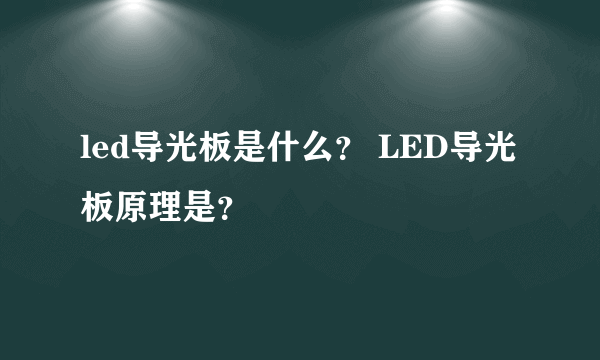 led导光板是什么？ LED导光板原理是？